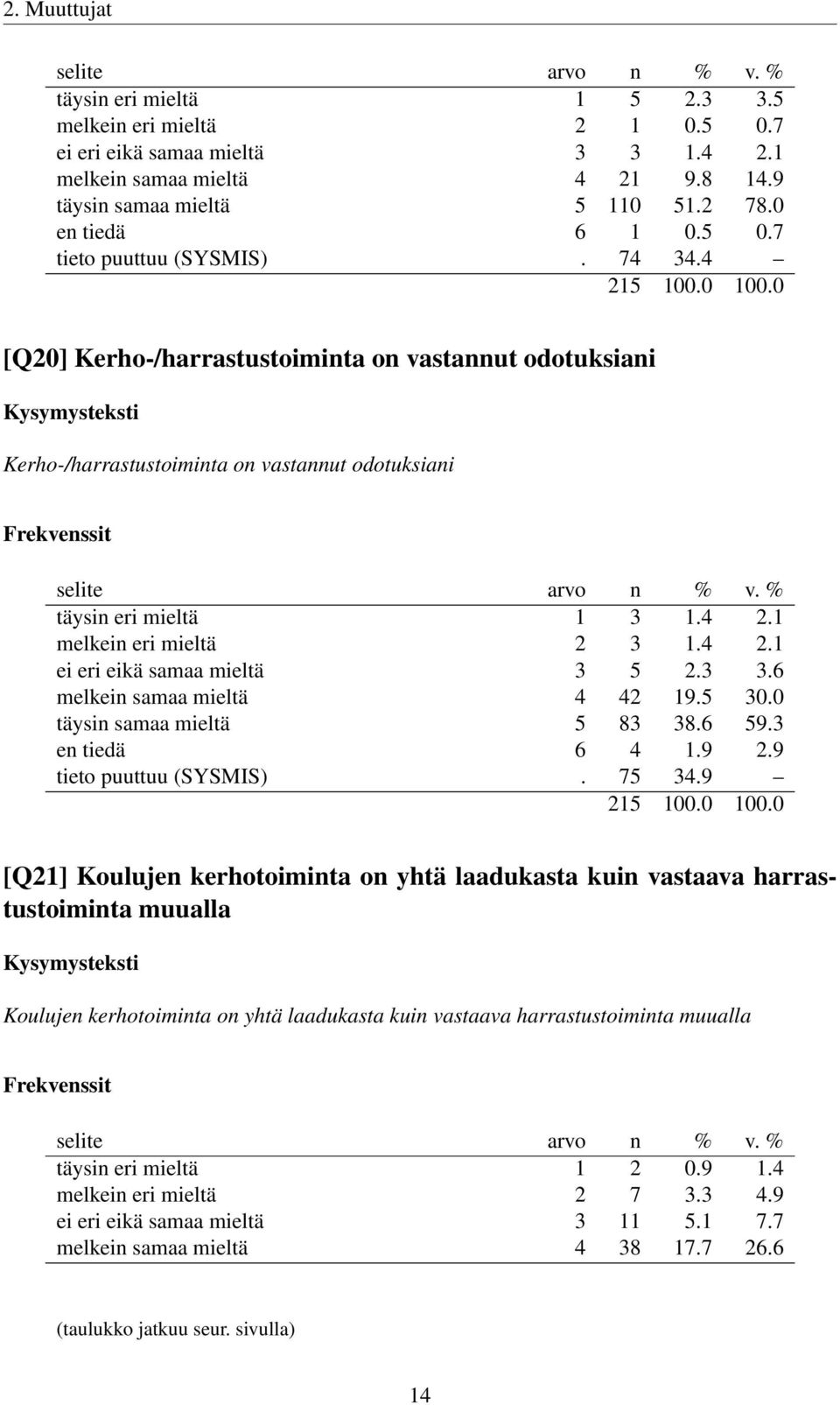 2. Muuttujat

| selite | arvo | n | % | v. % |
|---|---|---|---|---|
| täysin eri mieltä | 1 | 5 | 2.3 | 3.5 |
| melkein eri mieltä | 2 | 1 | 0.5 | 0.7 |
| ei eri eikä samaa mieltä | 3 | 3 | 1.4 | 2.1 |
| melkein samaa mieltä | 4 | 21 | 9.8 | 14.9 |
| täysin samaa mieltä | 5 | 110 | 51.2 | 78.0 |
| en tiedä | 6 | 1 | 0.5 | 0.7 |
| tieto puuttuu (SYSMIS) | . | 74 | 34.4 | – |
| | | 215 | 100.0 | 100.0 |

[Q20] Kerho-/harrastustoiminta on vastannut odotuksiani

Kysymysteksti

Kerho-/harrastustoiminta on vastannut odotuksiani

Frekvenssit

| selite | arvo | n | % | v. % |
|---|---|---|---|---|
| täysin eri mieltä | 1 | 3 | 1.4 | 2.1 |
| melkein eri mieltä | 2 | 3 | 1.4 | 2.1 |
| ei eri eikä samaa mieltä | 3 | 5 | 2.3 | 3.6 |
| melkein samaa mieltä | 4 | 42 | 19.5 | 30.0 |
| täysin samaa mieltä | 5 | 83 | 38.6 | 59.3 |
| en tiedä | 6 | 4 | 1.9 | 2.9 |
| tieto puuttuu (SYSMIS) | . | 75 | 34.9 | – |
| | | 215 | 100.0 | 100.0 |

[Q21] Koulujen kerhotoiminta on yhtä laadukasta kuin vastaava harrastustoiminta muualla

Kysymysteksti

Koulujen kerhotoiminta on yhtä laadukasta kuin vastaava harrastustoiminta muualla

Frekvenssit

| selite | arvo | n | % | v. % |
|---|---|---|---|---|
| täysin eri mieltä | 1 | 2 | 0.9 | 1.4 |
| melkein eri mieltä | 2 | 7 | 3.3 | 4.9 |
| ei eri eikä samaa mieltä | 3 | 11 | 5.1 | 7.7 |
| melkein samaa mieltä | 4 | 38 | 17.7 | 26.6 |

(taulukko jatkuu seur. sivulla)

14